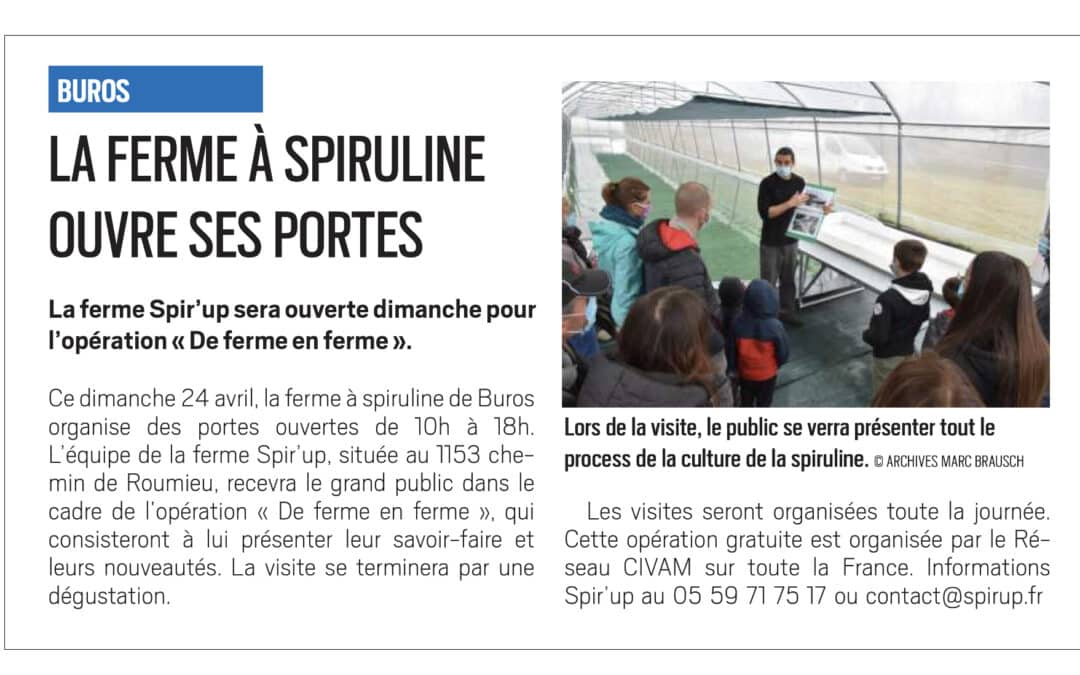 BUROS

LA FERME À SPIRULINE OUVRE SES PORTES

La ferme Spir'up sera ouverte dimanche pour l'opération « De ferme en ferme ».

Ce dimanche 24 avril, la ferme à spiruline de Buros organise des portes ouvertes de 10h à 18h. L'équipe de la ferme Spir'up, située au 1153 chemin de Roumieu, recevra le grand public dans le cadre de l'opération « De ferme en ferme », qui consisteront à lui présenter leur savoir-faire et leurs nouveautés. La visite se terminera par une dégustation.

Lors de la visite, le public se verra présenter tout le process de la culture de la spiruline. © ARCHIVES MARC BRAUSCH

Les visites seront organisées toute la journée. Cette opération gratuite est organisée par le Réseau CIVAM sur toute la France. Informations Spir'up au 05 59 71 75 17 ou contact@spirup.fr